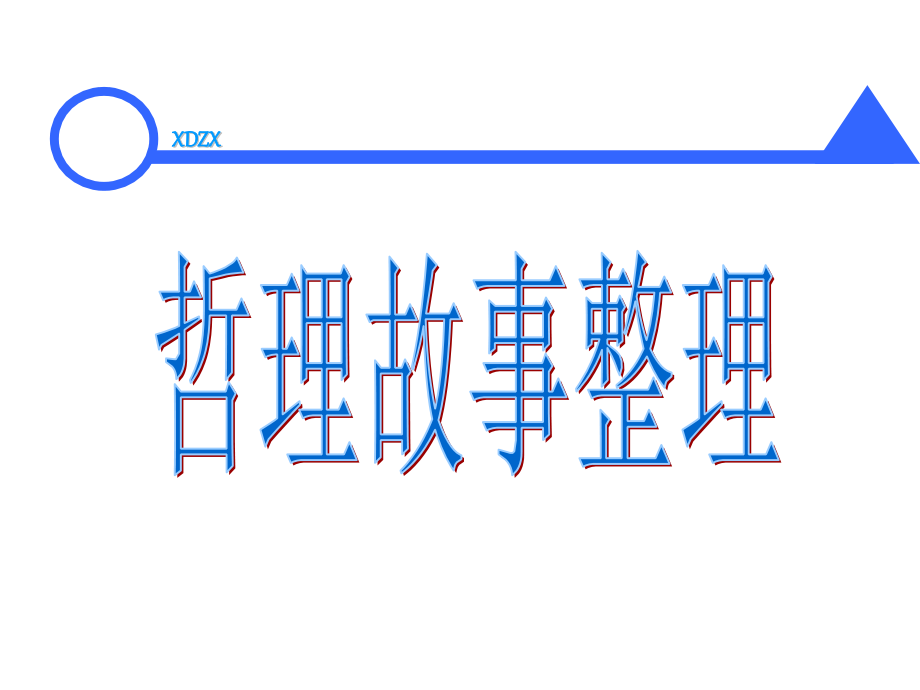 XDZX

哲理故事整理